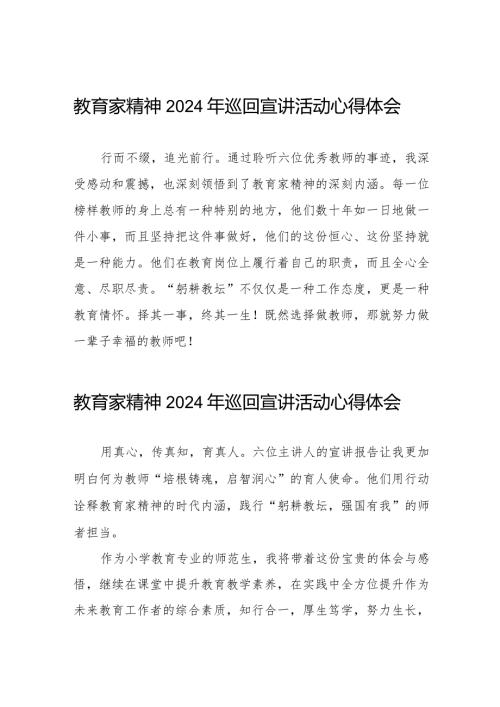 教育家精神 2024 年巡回宣讲活动心得体会

行而不缀，追光前行。通过聆听六位优秀教师的事迹，我深受感动和震撼，也深刻领悟到了教育家精神的深刻内涵。每一位榜样教师的身上总有一种特别的地方，他们数十年如一日地做一件小事，而且坚持把这件事做好，他们的这份恒心、这份坚持就是一种能力。他们在教育岗位上履行着自己的职责，而且全心全意、尽职尽责。“躬耕教坛”不仅仅是一种工作态度，更是一种教育情怀。择其一事，终其一生！既然选择做教师，那就努力做一辈子幸福的教师吧！

教育家精神 2024 年巡回宣讲活动心得体会

用真心，传真知，育真人。六位主讲人的宣讲报告让我更加明白何为教师“培根铸魂，启智润心”的育人使命。他们用行动诠释教育家精神的时代内涵，践行“躬耕教坛，强国有我”的师者担当。

作为小学教育专业的师范生，我将带着这份宝贵的体会与感悟，继续在课堂中提升教育教学素养，在实践中全方位提升作为未来教育工作者的综合素质，知行合一，厚生笃学，努力生长，